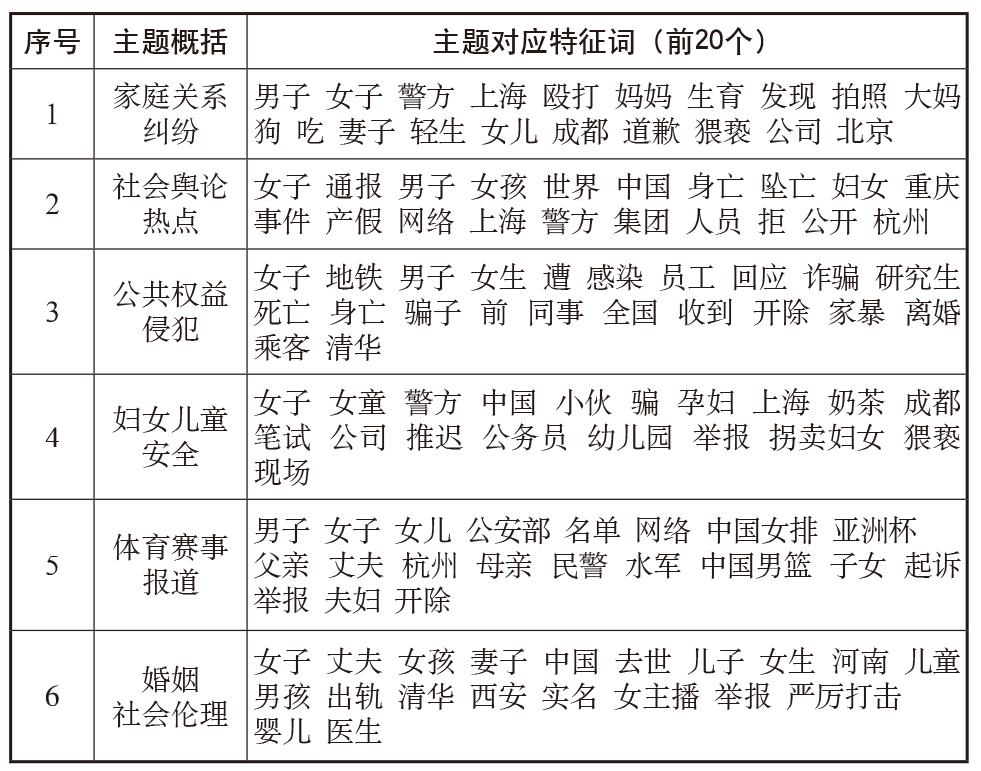 | 序号 | 主题概括 | 主题对应特征词（前20个） |
|---|---|---|
| 1 | 家庭关系纠纷 | 男子 女子 警方 上海 殴打 妈妈 生育 发现 拍照 大妈 狗 吃 妻子 轻生 女儿 成都 道歉 猥亵 公司 北京 |
| 2 | 社会舆论热点 | 女子 通报 男子 女孩 世界 中国 身亡 坠亡 妇女 重庆 事件 产假 网络 上海 警方 集团 人员 拒 公开 杭州 |
| 3 | 公共权益侵犯 | 女子 地铁 男子 女生 遭 感染 员工 回应 诈骗 研究生 死亡 身亡 骗子 前 同事 全国 收到 开除 家暴 离婚 乘客 清华 |
| 4 | 妇女儿童安全 | 女子 女童 警方 中国 小伙 骗 孕妇 上海 奶茶 成都 笔试 公司 推迟 公务员 幼儿园 举报 拐卖妇女 猥亵 现场 |
| 5 | 体育赛事报道 | 男子 女子 女儿 公安部 名单 网络 中国女排 亚洲杯 父亲 丈夫 杭州 母亲 民警 水军 中国男篮 子女 起诉 举报 夫妇 开除 |
| 6 | 婚姻社会伦理 | 女子 丈夫 女孩 妻子 中国 去世 儿子 女生 河南 儿童 男孩 出轨 清华 西安 实名 女主播 举报 严厉打击 婴儿 医生 |